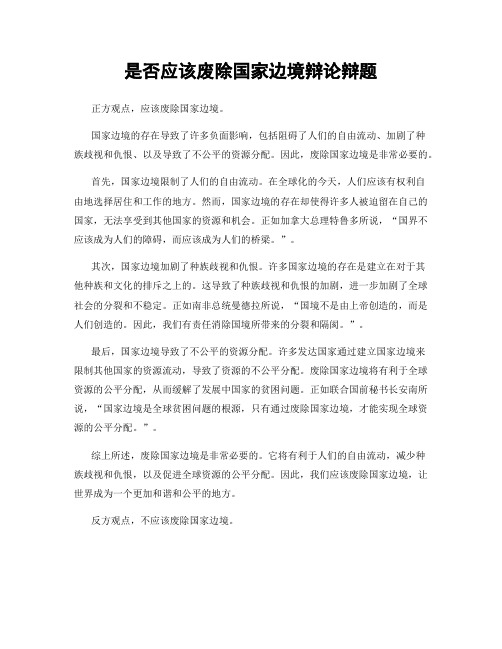 是否应该废除国家边境辩论辩题

正方观点，应该废除国家边境。

国家边境的存在导致了许多负面影响，包括阻碍了人们的自由流动、加剧了种族歧视和仇恨、以及导致了不公平的资源分配。因此，废除国家边境是非常必要的。

首先，国家边境限制了人们的自由流动。在全球化的今天，人们应该有权利自由地选择居住和工作的地方。然而，国家边境的存在却使得许多人被迫留在自己的国家，无法享受到其他国家的资源和机会。正如加拿大总理特鲁多所说，“国界不应该成为人们的障碍，而应该成为人们的桥梁。”。

其次，国家边境加剧了种族歧视和仇恨。许多国家边境的存在是建立在对于其他种族和文化的排斥之上的。这导致了种族歧视和仇恨的加剧，进一步加剧了全球社会的分裂和不稳定。正如南非总统曼德拉所说，“国境不是由上帝创造的，而是人们创造的。因此，我们有责任消除国境所带来的分裂和隔阂。”。

最后，国家边境导致了不公平的资源分配。许多发达国家通过建立国家边境来限制其他国家的资源流动，导致了资源的不公平分配。废除国家边境将有利于全球资源的公平分配，从而缓解了发展中国家的贫困问题。正如联合国前秘书长安南所说，“国家边境是全球贫困问题的根源，只有通过废除国家边境，才能实现全球资源的公平分配。”。

综上所述，废除国家边境是非常必要的。它将有利于人们的自由流动，减少种族歧视和仇恨，以及促进全球资源的公平分配。因此，我们应该废除国家边境，让世界成为一个更加和谐和公平的地方。

反方观点，不应该废除国家边境。